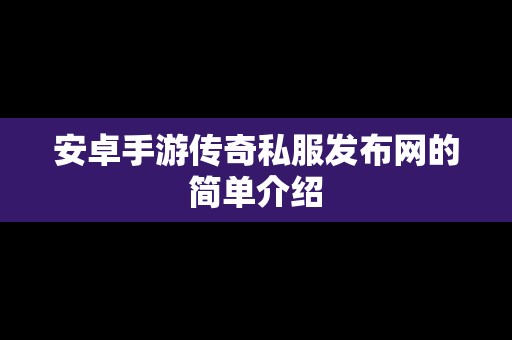 安卓手游传奇私服发布网的简单介绍